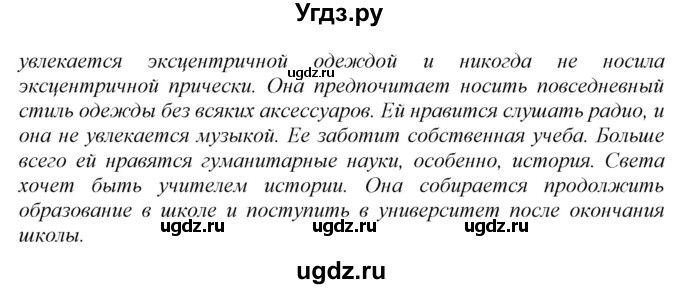 Угдз.ру

увлекается эксцентричной одеждой и никогда не носила эксцентричной прически. Она предпочитает носить повседневный стиль одежды без всяких аксессуаров. Ей нравится слушать радио, и она не увлекается музыкой. Ее заботит собственная учеба. Больше всего ей нравятся гуманитарные науки, особенно, история. Света хочет быть учителем истории. Она собирается продолжить образование в школе и поступить в университет после окончания школы.

ugdz.ru ugdz.ru ugdz.ru ugdz.ru

ugdz.ru